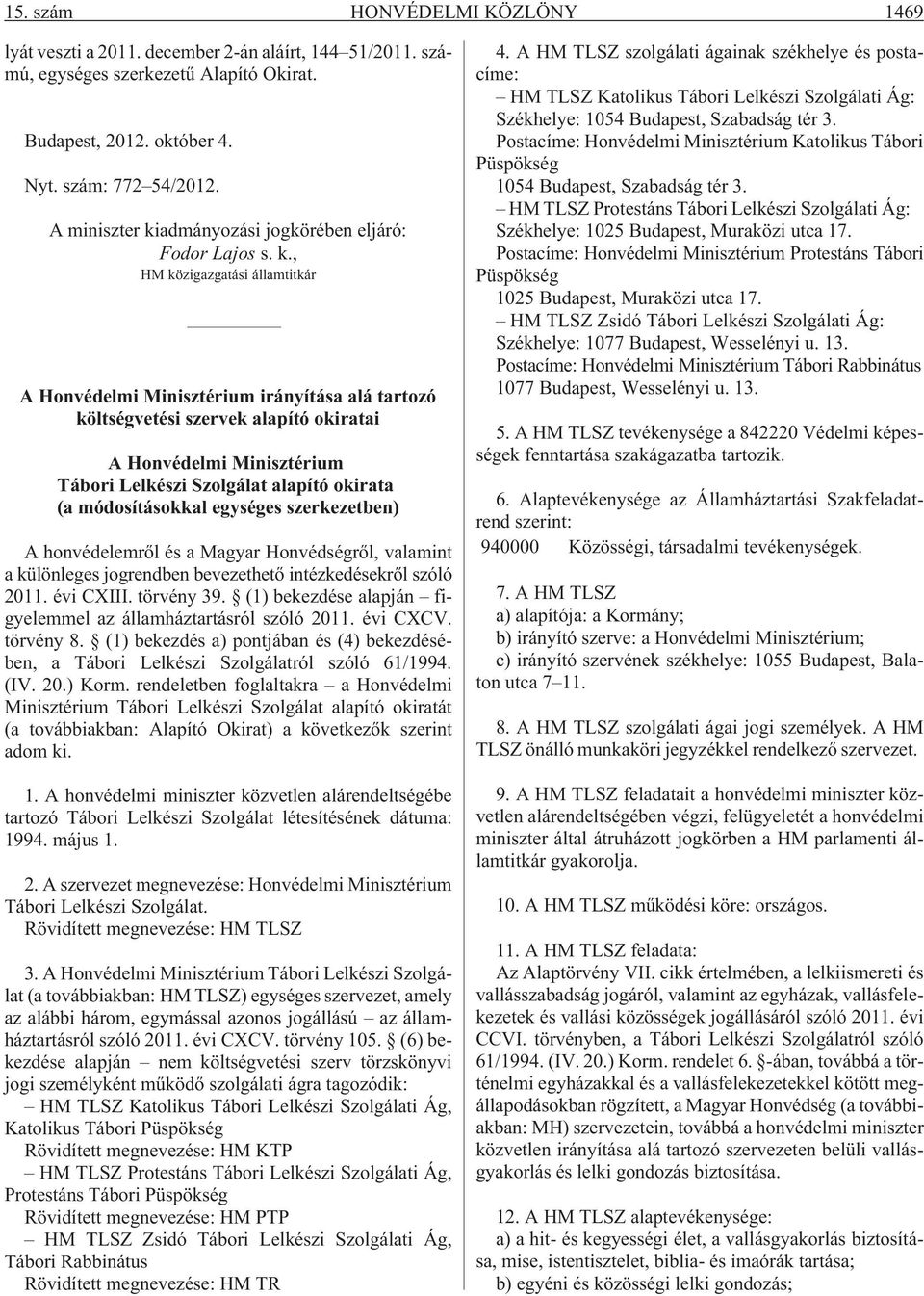 15. szám HONVÉDELMI KÖZLÖNY 1469

lyát veszti a 2011. december 2-án aláírt, 144–51/2011. számú, egységes szerkezetű Alapító Okirat.

Budapest, 2012. október 4.

Nyt. szám: 772–54/2012.

A miniszter kiadmányozási jogkörében eljáró:
Fodor Lajos s. k.,
HM közigazgatási államtitkár

A Honvédelmi Minisztérium irányítása alá tartozó költségvetési szervek alapító okiratai

A Honvédelmi Minisztérium
Tábori Lelkészi Szolgálat alapító okirata
(a módosításokkal egységes szerkezetben)

A honvédelemről és a Magyar Honvédségről, valamint a különleges jogrendben bevezethető intézkedésekről szóló 2011. évi CXIII. törvény 39. § (1) bekezdése alapján – figyelemmel az államháztartásról szóló 2011. évi CXCV. törvény 8. § (1) bekezdés a) pontjában és (4) bekezdésében, a Tábori Lelkészi Szolgálatról szóló 61/1994. (IV. 20.) Korm. rendeletben foglaltakra – a Honvédelmi Minisztérium Tábori Lelkészi Szolgálat alapító okiratát (a továbbiakban: Alapító Okirat) a következők szerint adom ki.

1. A honvédelmi miniszter közvetlen alárendeltségébe tartozó Tábori Lelkészi Szolgálat létesítésének dátuma: 1994. május 1.

2. A szervezet megnevezése: Honvédelmi Minisztérium Tábori Lelkészi Szolgálat.
Rövidített megnevezése: HM TLSZ

3. A Honvédelmi Minisztérium Tábori Lelkészi Szolgálat (a továbbiakban: HM TLSZ) egységes szervezet, amely az alábbi három, egymással azonos jogállású – az államháztartásról szóló 2011. évi CXCV. törvény 105. § (6) bekezdése alapján – nem költségvetési szerv törzskönyvi jogi személyként működő szolgálati ágra tagozódik:
– HM TLSZ Katolikus Tábori Lelkészi Szolgálati Ág, Katolikus Tábori Püspökség
Rövidített megnevezése: HM KTP
– HM TLSZ Protestáns Tábori Lelkészi Szolgálati Ág, Protestáns Tábori Püspökség
Rövidített megnevezése: HM PTP
– HM TLSZ Zsidó Tábori Lelkészi Szolgálati Ág, Tábori Rabbinátus
Rövidített megnevezése: HM TR

4. A HM TLSZ szolgálati ágainak székhelye és postacíme:
– HM TLSZ Katolikus Tábori Lelkészi Szolgálati Ág:
Székhelye: 1054 Budapest, Szabadság tér 3.
Postacíme: Honvédelmi Minisztérium Katolikus Tábori Püspökség
1054 Budapest, Szabadság tér 3.
– HM TLSZ Protestáns Tábori Lelkészi Szolgálati Ág:
Székhelye: 1025 Budapest, Muraközi utca 17.
Postacíme: Honvédelmi Minisztérium Protestáns Tábori Püspökség
1025 Budapest, Muraközi utca 17.
– HM TLSZ Zsidó Tábori Lelkészi Szolgálati Ág:
Székhelye: 1077 Budapest, Wesselényi u. 13.
Postacíme: Honvédelmi Minisztérium Tábori Rabbinátus
1077 Budapest, Wesselényi u. 13.

5. A HM TLSZ tevékenysége a 842220 Védelmi képességek fenntartása szakágazatba tartozik.

6. Alaptevékenysége az Államháztartási Szakfeladatrend szerint:
940000 Közösségi, társadalmi tevékenységek.

7. A HM TLSZ
a) alapítója: a Kormány;
b) irányító szerve: a Honvédelmi Minisztérium;
c) irányító szervének székhelye: 1055 Budapest, Balaton utca 7–11.

8. A HM TLSZ szolgálati ágai jogi személyek. A HM TLSZ önálló munkaköri jegyzékkel rendelkező szervezet.

9. A HM TLSZ feladatait a honvédelmi miniszter közvetlen alárendeltségében végzi, felügyeletét a honvédelmi miniszter által átruházott jogkörben a HM parlamenti államtitkár gyakorolja.

10. A HM TLSZ működési köre: országos.

11. A HM TLSZ feladata:
Az Alaptörvény VII. cikk értelmében, a lelkiismereti és vallásszabadság jogáról, valamint az egyházak, vallásfelekezetek és vallási közösségek jogállásáról szóló 2011. évi CCVI. törvényben, a Tábori Lelkészi Szolgálatról szóló 61/1994. (IV. 20.) Korm. rendelet 6. §-ában, továbbá a történelmi egyházakkal és a vallásfelekezetekkel kötött megállapodásokban rögzített, a Magyar Honvédség (a továbbiakban: MH) szervezetein, továbbá a honvédelmi miniszter közvetlen irányítása alá tartozó szervezeten belüli vallásgyakorlás és lelki gondozás biztosítása.

12. A HM TLSZ alaptevékenysége:
a) a hit- és kegyességi élet, a vallásgyakorlás biztosítása, mise, istentisztelet, biblia- és imaórák tartása;
b) egyéni és közösségi lelki gondozás;